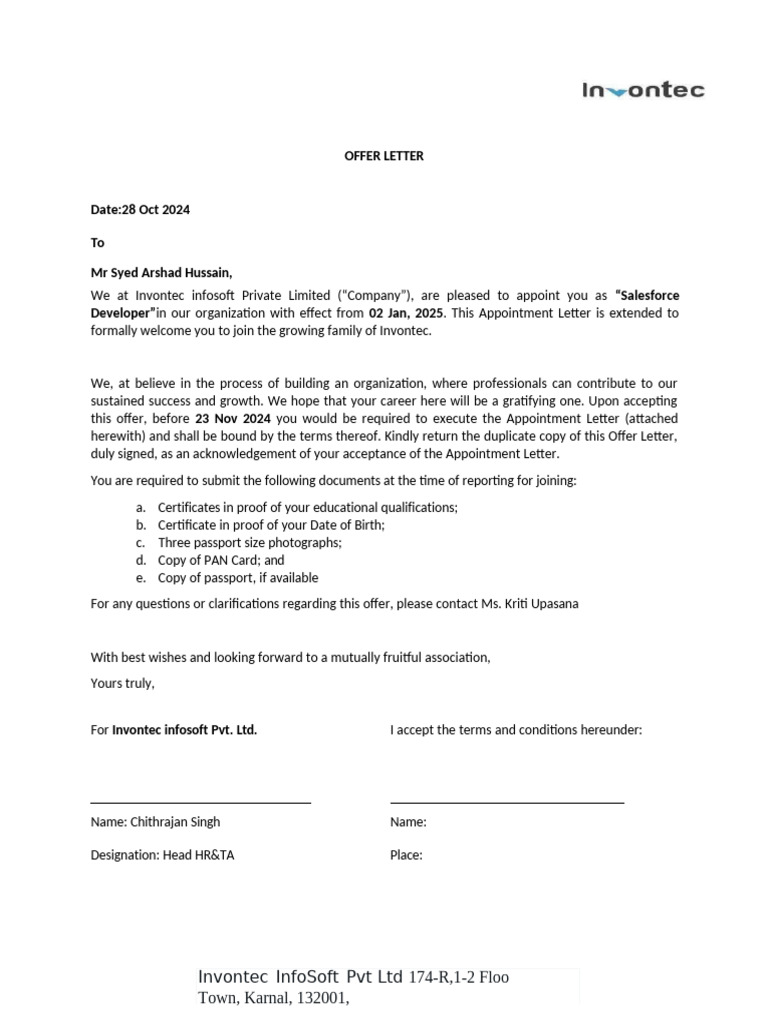 Invontec

OFFER LETTER

Date:28 Oct 2024

To

Mr Syed Arshad Hussain,

We at Invontec infosoft Private Limited ("Company"), are pleased to appoint you as "Salesforce Developer"in our organization with effect from 02 Jan, 2025. This Appointment Letter is extended to formally welcome you to join the growing family of Invontec.

We, at believe in the process of building an organization, where professionals can contribute to our sustained success and growth. We hope that your career here will be a gratifying one. Upon accepting this offer, before 23 Nov 2024 you would be required to execute the Appointment Letter (attached herewith) and shall be bound by the terms thereof. Kindly return the duplicate copy of this Offer Letter, duly signed, as an acknowledgement of your acceptance of the Appointment Letter.

You are required to submit the following documents at the time of reporting for joining:

a. Certificates in proof of your educational qualifications;
b. Certificate in proof of your Date of Birth;
c. Three passport size photographs;
d. Copy of PAN Card; and
e. Copy of passport, if available

For any questions or clarifications regarding this offer, please contact Ms. Kriti Upasana

With best wishes and looking forward to a mutually fruitful association,

Yours truly,

For Invontec infosoft Pvt. Ltd.

Name: Chithrajan Singh

Designation: Head HR&TA

I accept the terms and conditions hereunder:

Name:

Place:

Invontec InfoSoft Pvt Ltd 174-R,1-2 Floo
Town, Karnal, 132001,